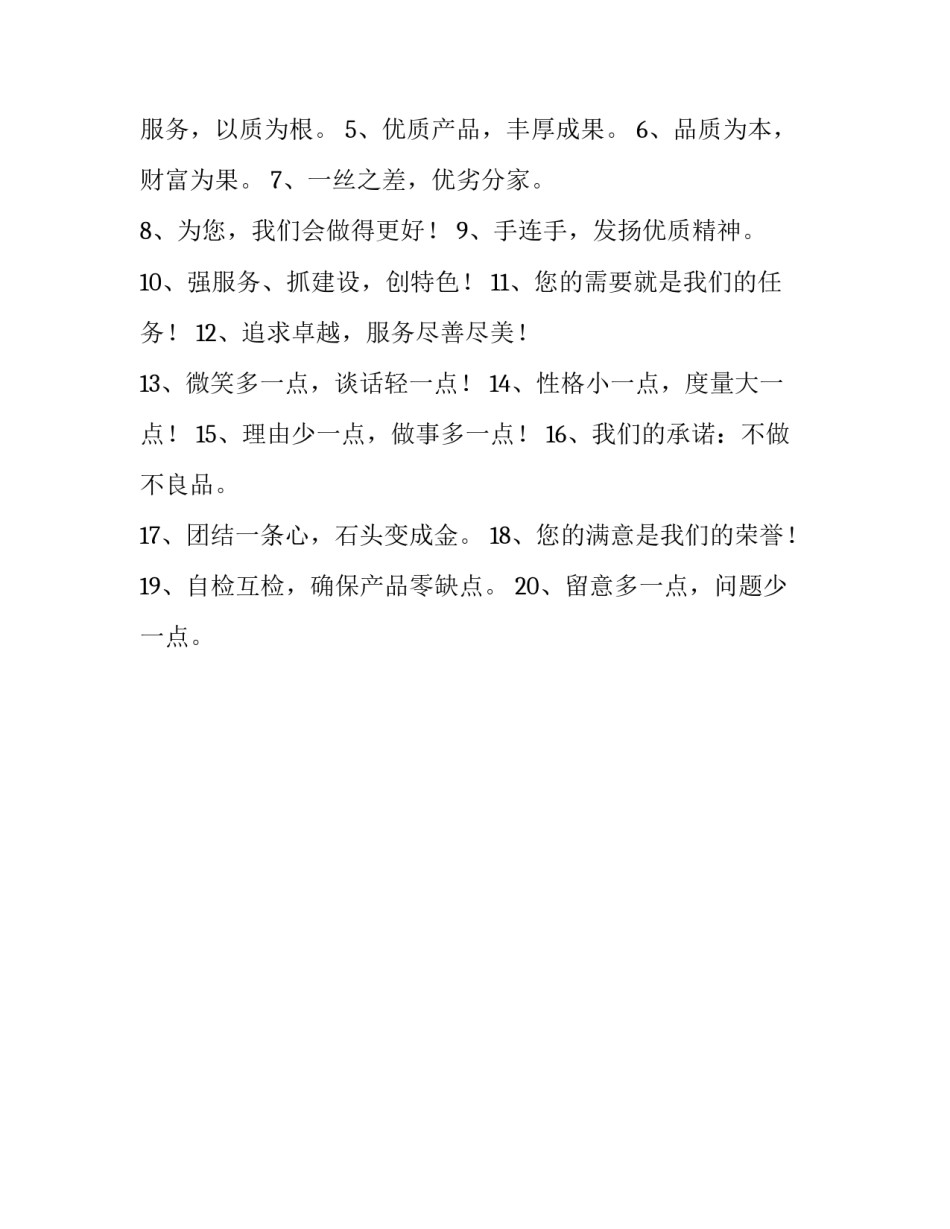 服务，以质为根。 5、优质产品，丰厚成果。 6、品质为本，财富为果。 7、一丝之差，优劣分家。

8、为您，我们会做得更好！ 9、手连手，发扬优质精神。

10、强服务、抓建设，创特色！ 11、您的需要就是我们的任务！ 12、追求卓越，服务尽善尽美！

13、微笑多一点，谈话轻一点！ 14、性格小一点，度量大一点！ 15、理由少一点，做事多一点！ 16、我们的承诺：不做不良品。

17、团结一条心，石头变成金。 18、您的满意是我们的荣誉！

19、自检互检，确保产品零缺点。 20、留意多一点，问题少一点。